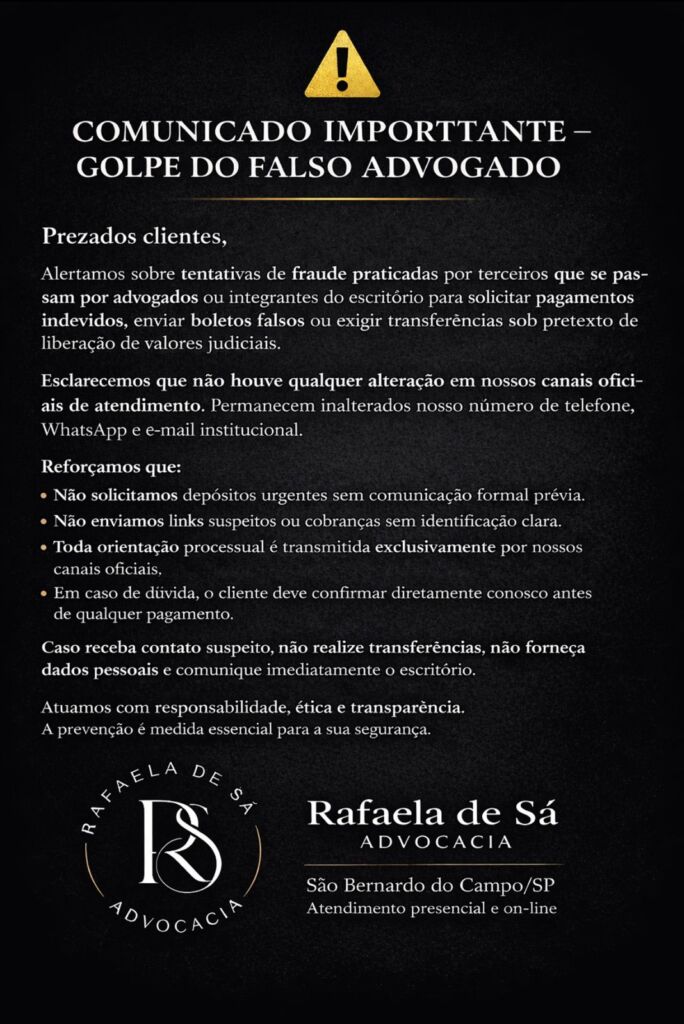 !

COMUNICADO IMPORTTANTE – GOLPE DO FALSO ADVOGADO

Prezados clientes,

Alertamos sobre tentativas de fraude praticadas por terceiros que se passam por advogados ou integrantes do escritório para solicitar pagamentos indevidos, enviar boletos falsos ou exigir transferências sob pretexto de liberação de valores judiciais.

Esclarecemos que não houve qualquer alteração em nossos canais oficiais de atendimento. Permanecem inalterados nosso número de telefone, WhatsApp e e-mail institucional.

Reforçamos que:

• Não solicitamos depósitos urgentes sem comunicação formal prévia.
• Não enviamos links suspeitos ou cobranças sem identificação clara.
• Toda orientação processual é transmitida exclusivamente por nossos canais oficiais.
• Em caso de dúvida, o cliente deve confirmar diretamente conosco antes de qualquer pagamento.

Caso receba contato suspeito, não realize transferências, não forneça dados pessoais e comunique imediatamente o escritório.

Atuamos com responsabilidade, ética e transparência.
A prevenção é medida essencial para a sua segurança.

RAFAELA DE SÁ
RS
ADVOCACIA

Rafaela de Sá
ADVOCACIA

São Bernardo do Campo/SP
Atendimento presencial e on-line